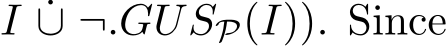 $I \dot{\cup} \neg.GUS_{\mathcal{P}}(I))$. Since